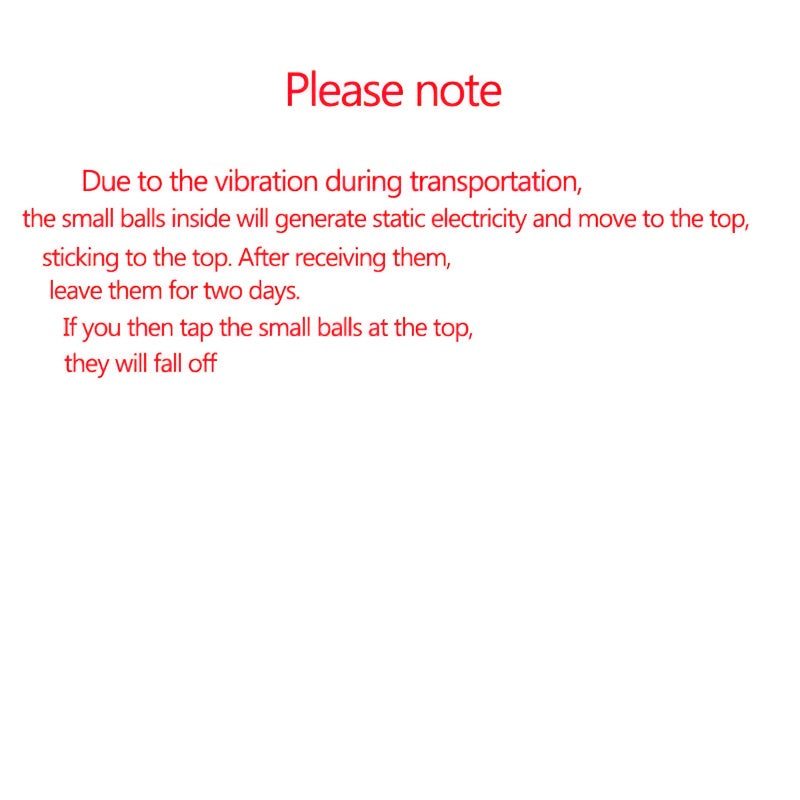 Please note

Due to the vibration during transportation, the small balls inside will generate static electricity and move to the top, sticking to the top. After receiving them, leave them for two days. If you then tap the small balls at the top, they will fall off